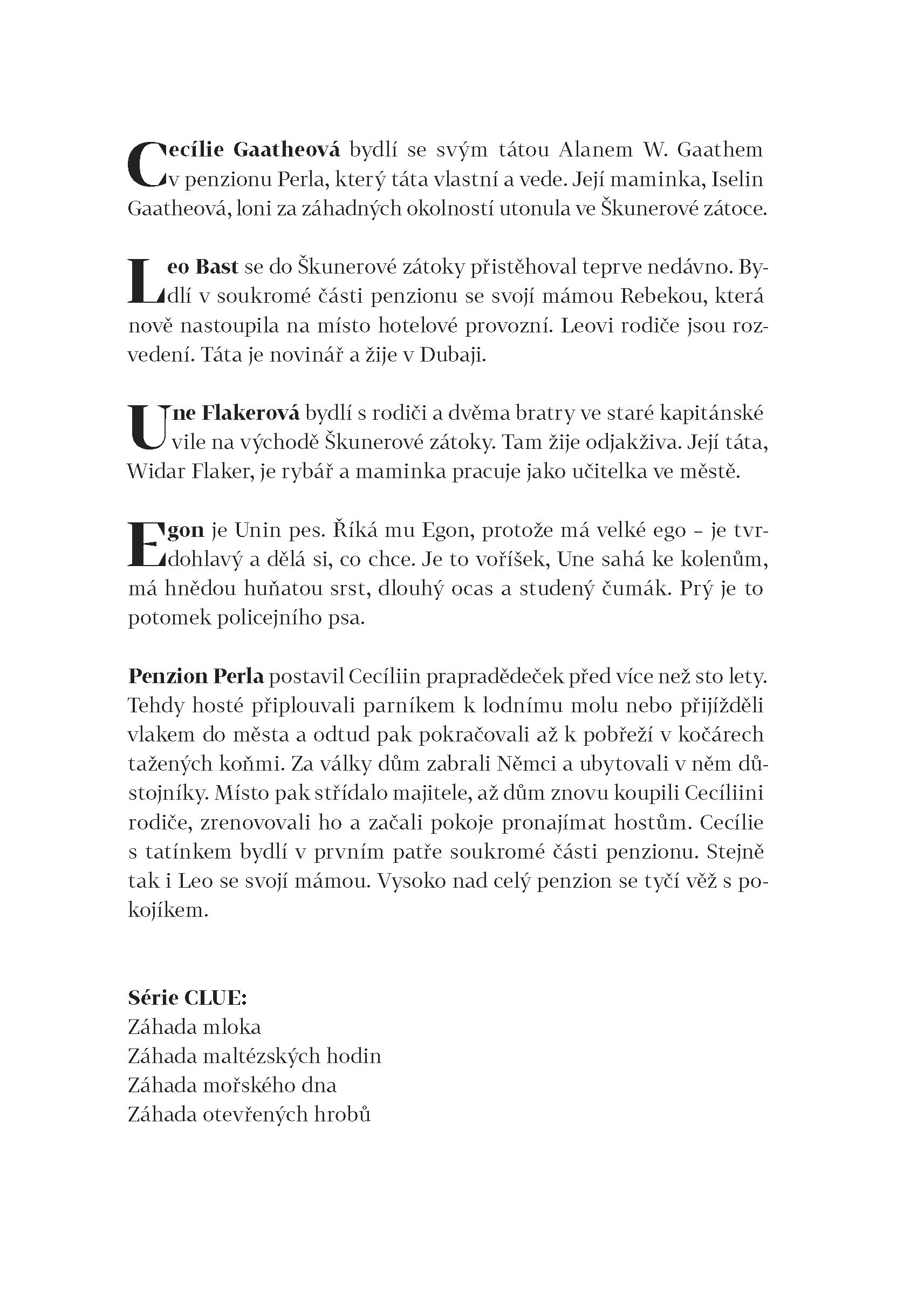 Cecílie Gaatheová bydlí se svým tátou Alanem W. Gaathem v penzionu Perla, který táta vlastní a vede. Její maminka, Iselin Gaatheová, loni za záhadných okolností utonula ve Škunerové zátoce.

Leo Bast se do Škunerové zátoky přistěhoval teprve nedávno. Bydlí v soukromé části penzionu se svojí mámou Rebekou, která nově nastoupila na místo hotelové provozní. Leovi rodiče jsou rozvedení. Táta je novinář a žije v Dubaji.

Une Flakerová bydlí s rodiči a dvěma bratry ve staré kapitánské vile na východě Škunerové zátoky. Tam žije odjakživa. Její táta, Widar Flaker, je rybář a maminka pracuje jako učitelka ve městě.

Egon je Unin pes. Říká mu Egon, protože má velké ego – je tvrdohlavý a dělá si, co chce. Je to voříšek, Une sahá ke kolenům, má hnědou huňatou srst, dlouhý ocas a studený čumák. Prý je to potomek policejního psa.

Penzion Perla postavil Cecíliin prapradědeček před více než sto lety. Tehdy hosté připlouvali parníkem k lodnímu molu nebo přijížděli vlakem do města a odtud pak pokračovali až k pobřeží v kočárech tažených koňmi. Za války dům zabrali Němci a ubytovali v něm důstojníky. Místo pak střídalo majitele, až dům znovu koupili Cecíliini rodiče, zrenovovali ho a začali pokoje pronajímat hostům. Cecílie s tatínkem bydlí v prvním patře soukromé části penzionu. Stejně tak i Leo se svojí mámou. Vysoko nad celý penzion se tyčí věž s pokojíkem.

Série CLUE:
Záhada mloka
Záhada maltézských hodin
Záhada mořského dna
Záhada otevřených hrobů